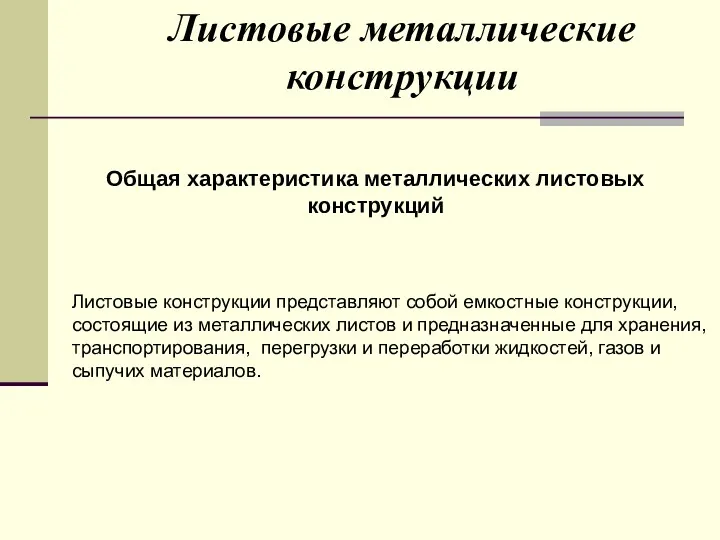 Листовые металлические конструкции

Общая характеристика металлических листовых конструкций

Листовые конструкции представляют собой емкостные конструкции, состоящие из металлических листов и предназначенные для хранения, транспортирования, перегрузки и переработки жидкостей, газов и сыпучих материалов.